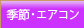 季節・エアコン